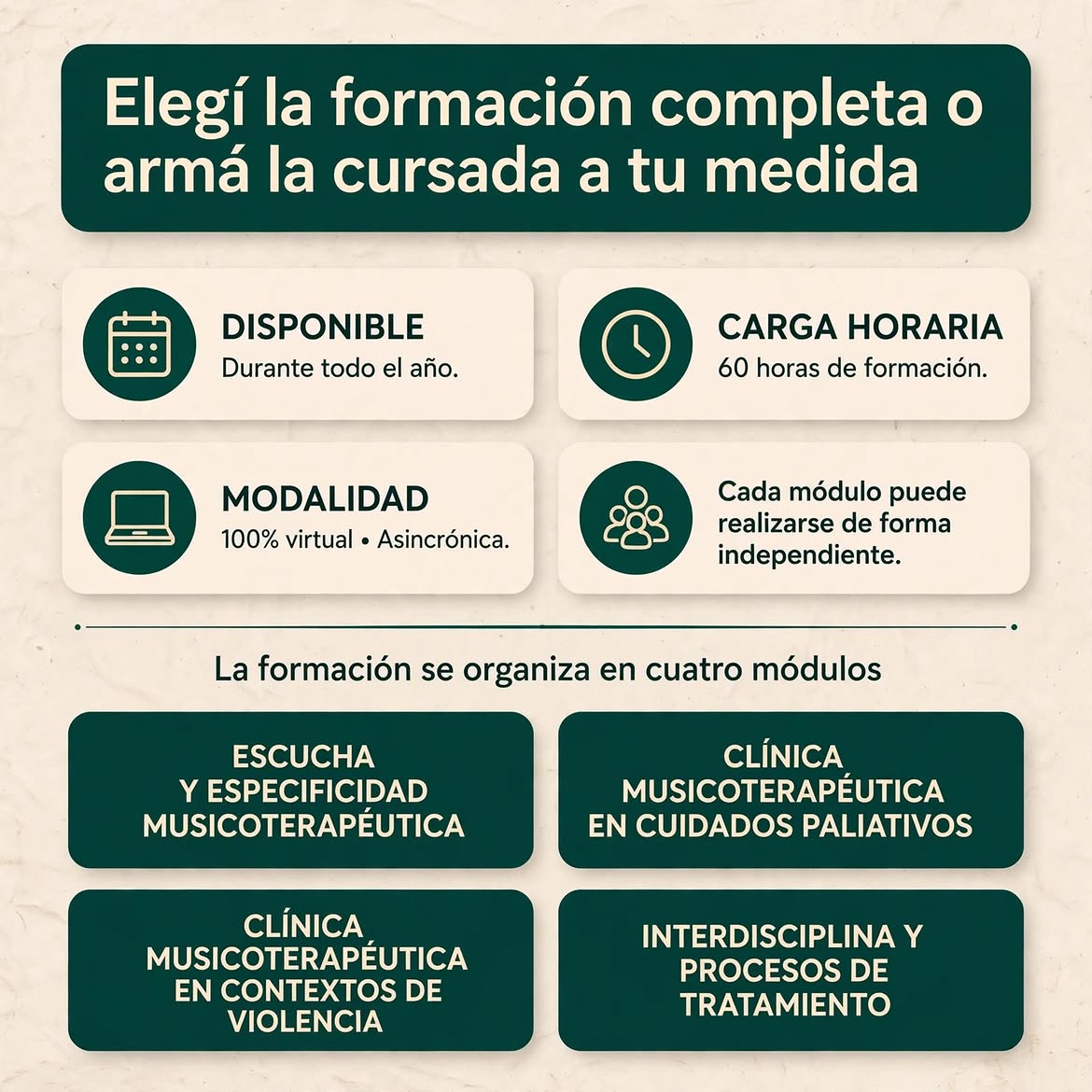 Elegí la formación completa o armá la cursada a tu medida

DISPONIBLE
Durante todo el año.

CARGA HORARIA
60 horas de formación.

MODALIDAD
100% virtual • Asincrónica.

Cada módulo puede realizarse de forma independiente.

La formación se organiza en cuatro módulos

ESCUCHA
Y ESPECIFICIDAD
MUSICOTERAPÉUTICA

CLÍNICA
MUSICOTERAPÉUTICA
EN CUIDADOS PALIATIVOS

CLÍNICA
MUSICOTERAPÉUTICA
EN CONTEXTOS DE
VIOLENCIA

INTERDISCIPLINA Y
PROCESOS DE
TRATAMIENTO